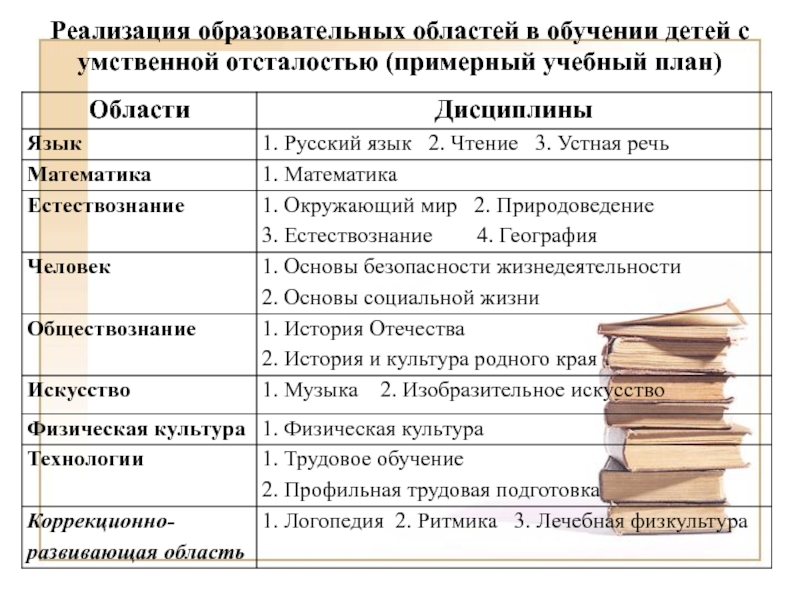 Реализация образовательных областей в обучении детей с умственной отсталостью (примерный учебный план)

| Области | Дисциплины |
|---|---|
| Язык | 1. Русский язык 2. Чтение 3. Устная речь |
| Математика | 1. Математика |
| Естествознание | 1. Окружающий мир 2. Природоведение 3. Естествознание 4. География |
| Человек | 1. Основы безопасности жизнедеятельности 2. Основы социальной жизни |
| Обществознание | 1. История Отечества 2. История и культура родного края |
| Искусство | 1. Музыка 2. Изобразительное искусство |
| Физическая культура | 1. Физическая культура |
| Технологии | 1. Трудовое обучение 2. Профильная трудовая подготовка |
| Коррекционно-развивающая область | 1. Логопедия 2. Ритмика 3. Лечебная физкультура |